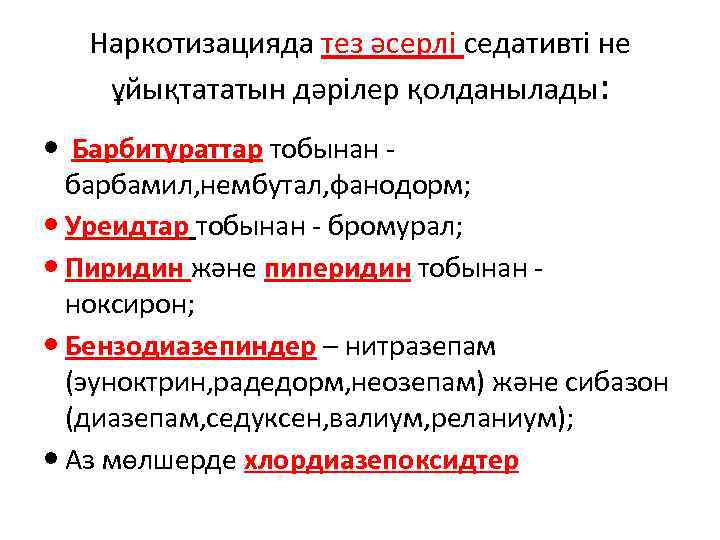 Наркотизацияда тез әсерлі седативті не ұйықтататын дәрілер қолданылады:

• Барбитураттар тобынан - барбамил,нембутал,фанодорм;

• Уреидтар тобынан - бромурал;

• Пиридин және пиперидин тобынан - ноксирон;

• Бензодиазепиндер – нитразепам (эуноктрин,радедорм,неозепам) және сибазон (диазепам,седуксен,валиум,реланиум);

• Аз мөлшерде хлордиазепоксидтер